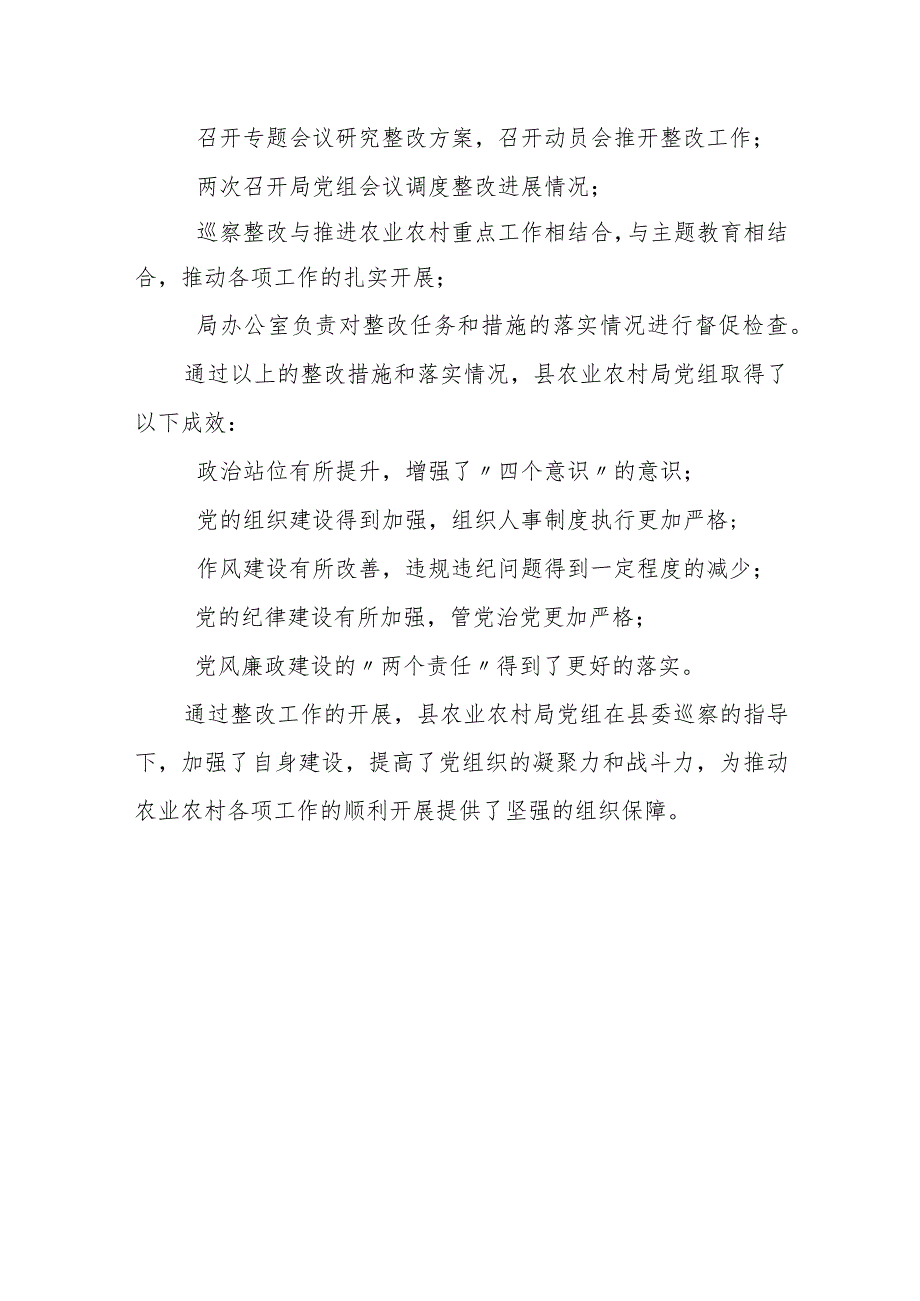 召开专题会议研究整改方案，召开动员会推开整改工作；

两次召开局党组会议调度整改进展情况；

巡察整改与推进农业农村重点工作相结合，与主题教育相结合，推动各项工作的扎实开展；

局办公室负责对整改任务和措施的落实情况进行督促检查。

通过以上的整改措施和落实情况，县农业农村局党组取得了以下成效：

政治站位有所提升，增强了〃四个意识〃的意识；

党的组织建设得到加强，组织人事制度执行更加严格；

作风建设有所改善，违规违纪问题得到一定程度的减少；

党的纪律建设有所加强，管党治党更加严格；

党风廉政建设的〃两个责任〃得到了更好的落实。

通过整改工作的开展，县农业农村局党组在县委巡察的指导下，加强了自身建设，提高了党组织的凝聚力和战斗力，为推动农业农村各项工作的顺利开展提供了坚强的组织保障。